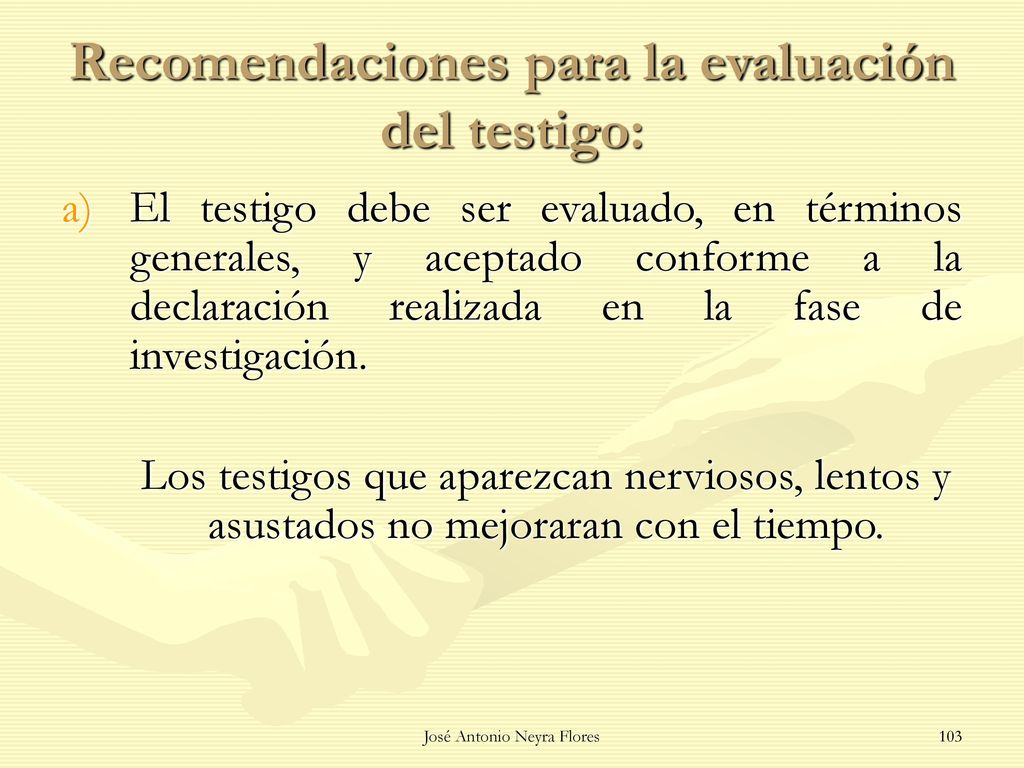 Recomendaciones para la evaluación del testigo:

a) El testigo debe ser evaluado, en términos generales, y aceptado conforme a la declaración realizada en la fase de investigación.

Los testigos que aparezcan nerviosos, lentos y asustados no mejoraran con el tiempo.

José Antonio Neyra Flores

103